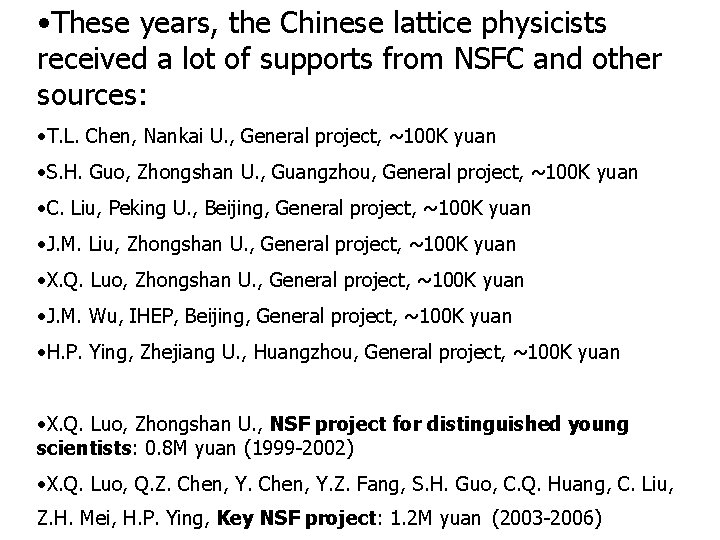 • These years, the Chinese lattice physicists received a lot of supports from NSFC and other sources:

• T.L. Chen, Nankai U., General project, ~100K yuan

• S.H. Guo, Zhongshan U., Guangzhou, General project, ~100K yuan

• C. Liu, Peking U., Beijing, General project, ~100K yuan

• J.M. Liu, Zhongshan U., General project, ~100K yuan

• X.Q. Luo, Zhongshan U., General project, ~100K yuan

• J.M. Wu, IHEP, Beijing, General project, ~100K yuan

• H.P. Ying, Zhejiang U., Huangzhou, General project, ~100K yuan

• X.Q. Luo, Zhongshan U., NSF project for distinguished young scientists: 0.8M yuan (1999-2002)

• X.Q. Luo, Q.Z. Chen, Y. Chen, Y.Z. Fang, S.H. Guo, C.Q. Huang, C. Liu, Z.H. Mei, H.P. Ying, Key NSF project: 1.2M yuan (2003-2006)